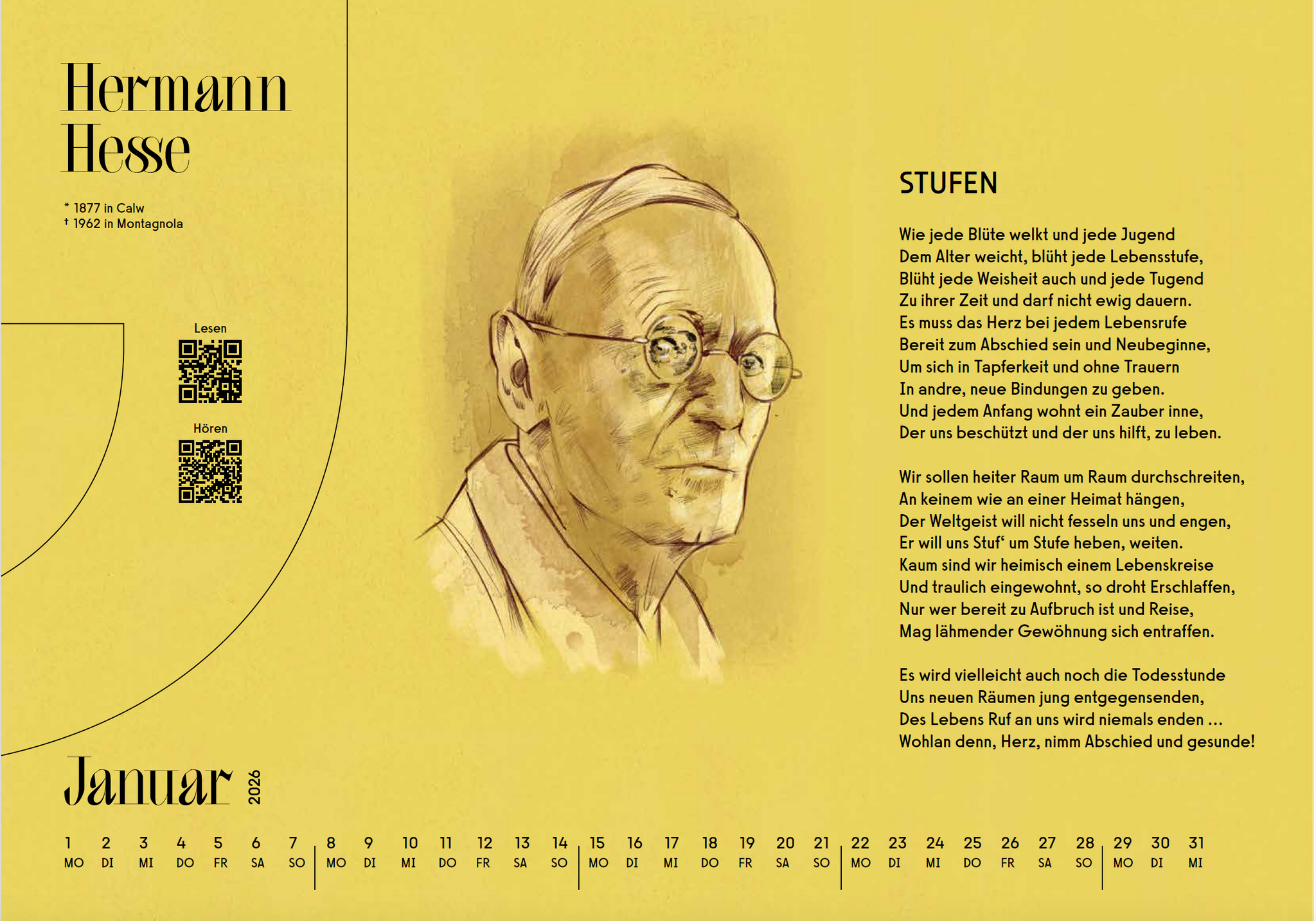 Hermann
Hesse

* 1877 in Calw
† 1962 in Montagnola

Lesen

Hören

STUFEN

Wie jede Blüte welkt und jede Jugend
Dem Alter weicht, blüht jede Lebensstufe,
Blüht jede Weisheit auch und jede Tugend
Zu ihrer Zeit und darf nicht ewig dauern.
Es muss das Herz bei jedem Lebensrufe
Bereit zum Abschied sein und Neubeginne,
Um sich in Tapferkeit und ohne Trauern
In andre, neue Bindungen zu geben.
Und jedem Anfang wohnt ein Zauber inne,
Der uns beschützt und der uns hilft, zu leben.

Wir sollen heiter Raum um Raum durchschreiten,
An keinem wie an einer Heimat hängen,
Der Weltgeist will nicht fesseln uns und engen,
Er will uns Stuf' um Stufe heben, weiten.
Kaum sind wir heimisch einem Lebenskreise
Und traulich eingewohnt, so droht Erschlaffen,
Nur wer bereit zu Aufbruch ist und Reise,
Mag lähmender Gewöhnung sich entraffen.

Es wird vielleicht auch noch die Todesstunde
Uns neuen Räumen jung entgegensenden,
Des Lebens Ruf an uns wird niemals enden ...
Wohlan denn, Herz, nimm Abschied und gesunde!

Januar 2026

1 MO 2 DI 3 MI 4 DO 5 FR 6 SA 7 SO 8 MO 9 DI 10 MI 11 DO 12 FR 13 SA 14 SO 15 MO 16 DI 17 MI 18 DO 19 FR 20 SA 21 SO 22 MO 23 DI 24 MI 25 DO 26 FR 27 SA 28 SO 29 MO 30 DI 31 MI